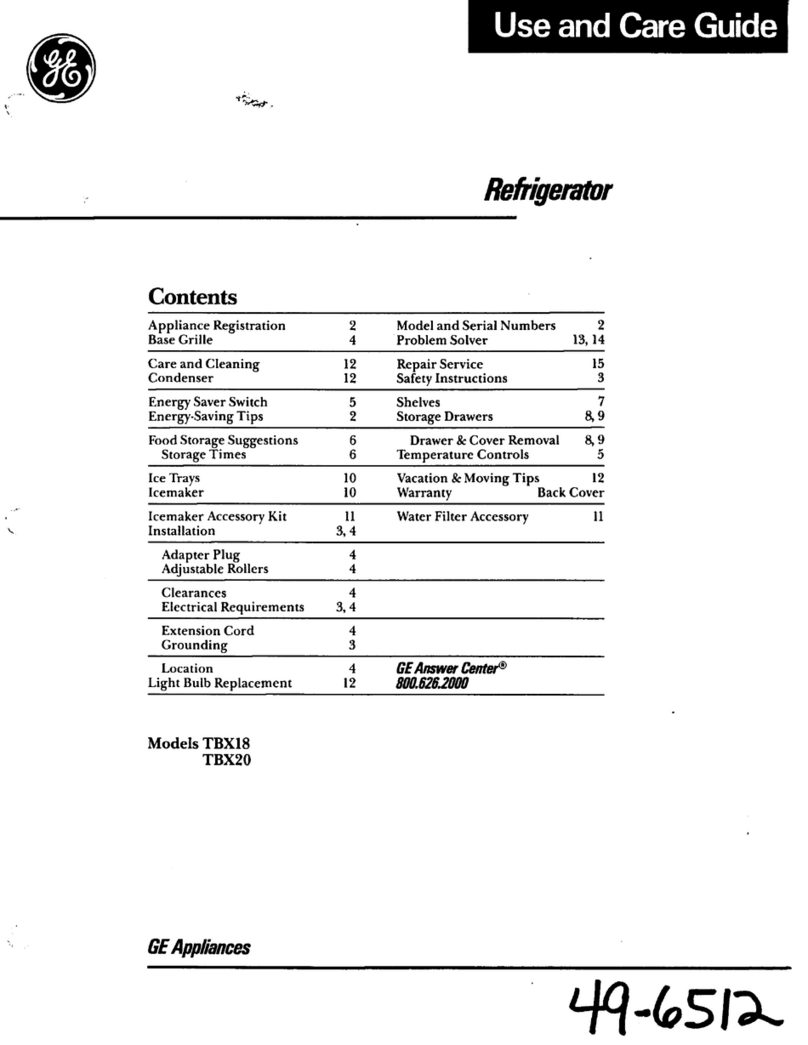 Use and Care Guide

GE

Refrigerator

Contents

Appliance Registration 2
Base Grille 4

Care and Cleaning 12
Condenser 12

Energy Saver Switch 5
Energy-Saving Tips 2

Food Storage Suggestions 6
Storage Times 6

Ice Trays 10
Icemaker 10

Icemaker Accessory Kit 11
Installation 3, 4

Adapter Plug 4
Adjustable Rollers 4

Clearances 4
Electrical Requirements 3, 4

Extension Cord 4
Grounding 3

Location 4
Light Bulb Replacement 12

Model and Serial Numbers 2
Problem Solver 13, 14

Repair Service 15
Safety Instructions 3

Shelves 7
Storage Drawers 8, 9

Drawer & Cover Removal 8, 9
Temperature Controls 5

Vacation & Moving Tips 12
Warranty Back Cover

Water Filter Accessory 11

GE Answer Center®
800.626.2000

Models TBX18
TBX20

GE Appliances

49-6512